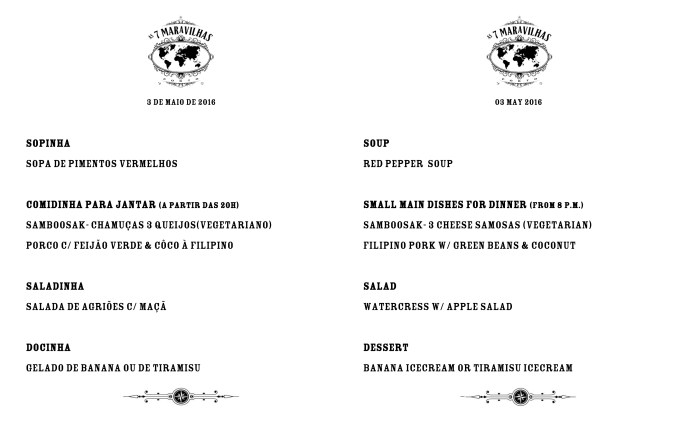 AS 7 MARAVILHAS

3 DE MAIO DE 2016

SOPINHA

SOPA DE PIMENTOS VERMELHOS

COMIDINHA PARA JANTAR (A PARTIR DAS 20H)

SAMBOOSAK- CHAMUÇAS 3 QUEIJOS(VEGETARIANO)

PORCO C/ FEIJÃO VERDE & CÔCO À FILIPINO

SALADINHA

SALADA DE AGRIÕES C/ MAÇÃ

DOCINHA

GELADO DE BANANA OU DE TIRAMISU

AS 7 MARAVILHAS

03 MAY 2016

SOUP

RED PEPPER SOUP

SMALL MAIN DISHES FOR DINNER (FROM 8 P.M.)

SAMBOOSAK- 3 CHEESE SAMOSAS (VEGETARIAN)

FILIPINO PORK W/ GREEN BEANS & COCONUT

SALAD

WATERCRESS W/ APPLE SALAD

DESSERT

BANANA ICECREAM OR TIRAMISU ICECREAM